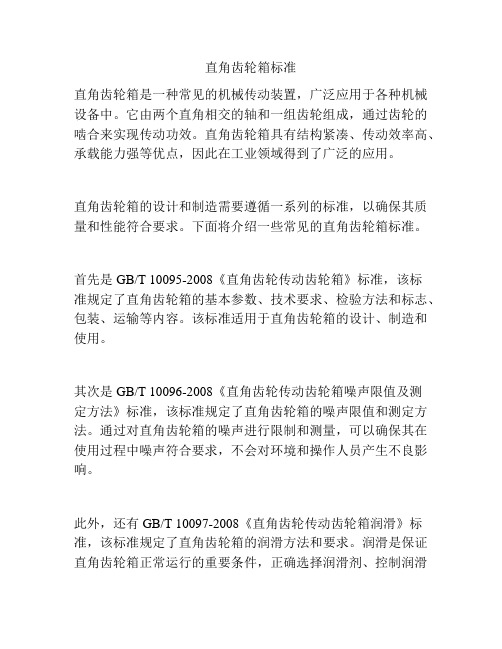 直角齿轮箱标准

直角齿轮箱是一种常见的机械传动装置，广泛应用于各种机械设备中。它由两个直角相交的轴和一组齿轮组成，通过齿轮的啮合来实现传动功效。直角齿轮箱具有结构紧凑、传动效率高、承载能力强等优点，因此在工业领域得到了广泛的应用。

直角齿轮箱的设计和制造需要遵循一系列的标准，以确保其质量和性能符合要求。下面将介绍一些常见的直角齿轮箱标准。

首先是 GB/T 10095-2008《直角齿轮传动齿轮箱》标准，该标准规定了直角齿轮箱的基本参数、技术要求、检验方法和标志、包装、运输等内容。该标准适用于直角齿轮箱的设计、制造和使用。

其次是 GB/T 10096-2008《直角齿轮传动齿轮箱噪声限值及测定方法》标准，该标准规定了直角齿轮箱的噪声限值和测定方法。通过对直角齿轮箱的噪声进行限制和测量，可以确保其在使用过程中噪声符合要求，不会对环境和操作人员产生不良影响。

此外，还有 GB/T 10097-2008《直角齿轮传动齿轮箱润滑》标准，该标准规定了直角齿轮箱的润滑方法和要求。润滑是保证直角齿轮箱正常运行的重要条件，正确选择润滑剂、控制润滑